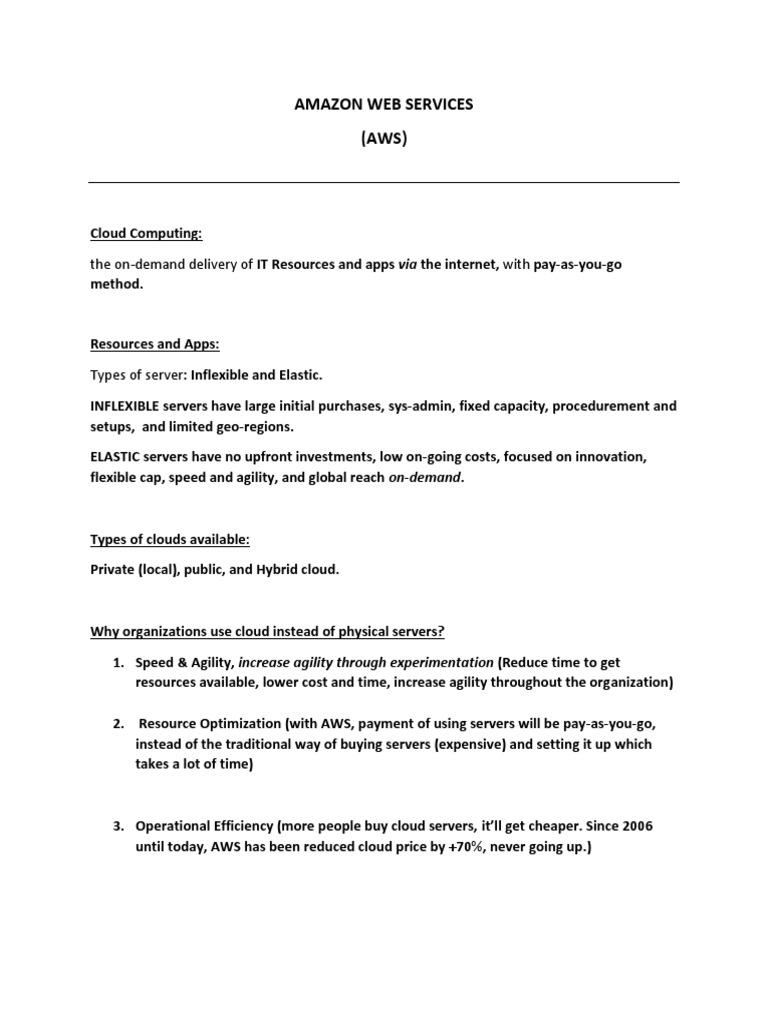 AMAZON WEB SERVICES

(AWS)

Cloud Computing:

the on-demand delivery of IT Resources and apps via the internet, with pay-as-you-go method.

Resources and Apps:

Types of server: Inflexible and Elastic.

INFLEXIBLE servers have large initial purchases, sys-admin, fixed capacity, procedurement and setups, and limited geo-regions.

ELASTIC servers have no upfront investments, low on-going costs, focused on innovation, flexible cap, speed and agility, and global reach on-demand.

Types of clouds available:

Private (local), public, and Hybrid cloud.

Why organizations use cloud instead of physical servers?

1. Speed & Agility, increase agility through experimentation (Reduce time to get resources available, lower cost and time, increase agility throughout the organization)

2. Resource Optimization (with AWS, payment of using servers will be pay-as-you-go, instead of the traditional way of buying servers (expensive) and setting it up which takes a lot of time)

3. Operational Efficiency (more people buy cloud servers, it'll get cheaper. Since 2006 until today, AWS has been reduced cloud price by +70%, never going up.)